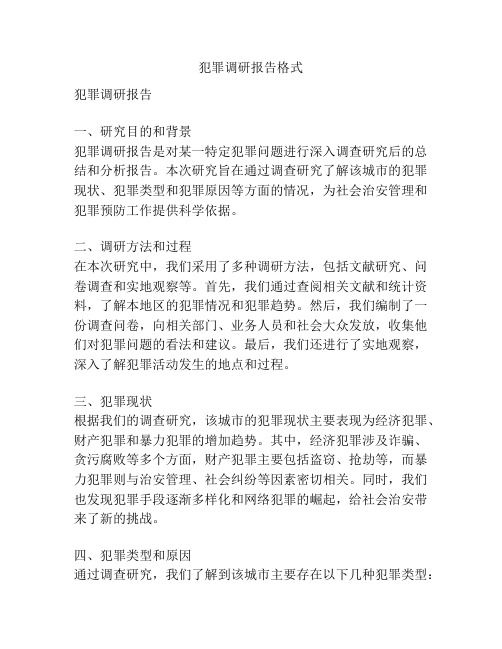 犯罪调研报告格式

犯罪调研报告

一、研究目的和背景
犯罪调研报告是对某一特定犯罪问题进行深入调查研究后的总结和分析报告。本次研究旨在通过调查研究了解该城市的犯罪现状、犯罪类型和犯罪原因等方面的情况，为社会治安管理和犯罪预防工作提供科学依据。

二、调研方法和过程
在本次研究中，我们采用了多种调研方法，包括文献研究、问卷调查和实地观察等。首先，我们通过查阅相关文献和统计资料，了解本地区的犯罪情况和犯罪趋势。然后，我们编制了一份调查问卷，向相关部门、业务人员和社会大众发放，收集他们对犯罪问题的看法和建议。最后，我们还进行了实地观察，深入了解犯罪活动发生的地点和过程。

三、犯罪现状
根据我们的调查研究，该城市的犯罪现状主要表现为经济犯罪、财产犯罪和暴力犯罪的增加趋势。其中，经济犯罪涉及诈骗、贪污腐败等多个方面，财产犯罪主要包括盗窃、抢劫等，而暴力犯罪则与治安管理、社会纠纷等因素密切相关。同时，我们也发现犯罪手段逐渐多样化和网络犯罪的崛起，给社会治安带来了新的挑战。

四、犯罪类型和原因
通过调查研究，我们了解到该城市主要存在以下几种犯罪类型：